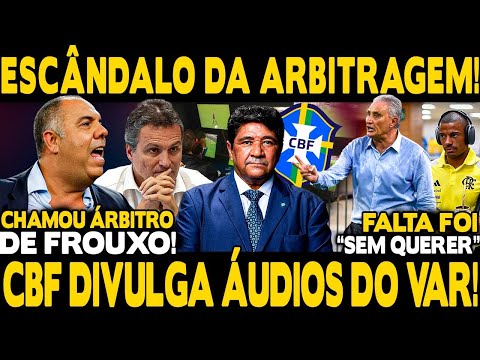 ESCÂNDALO DA ARBITRAGEM!

CBF

CHAMOU ÁRBITRO DE FROUXO!

FALTA FOI "SEM QUERER"

CBF DIVULGA ÁUDIOS DO VAR!